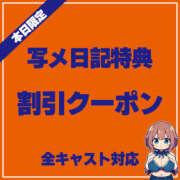 本日限定

写メ日記特典

割引クーポン

全キャスト対応